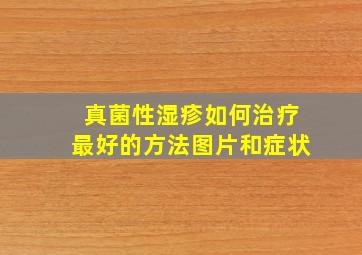 真菌性湿疹如何治疗
最好的方法图片和症状